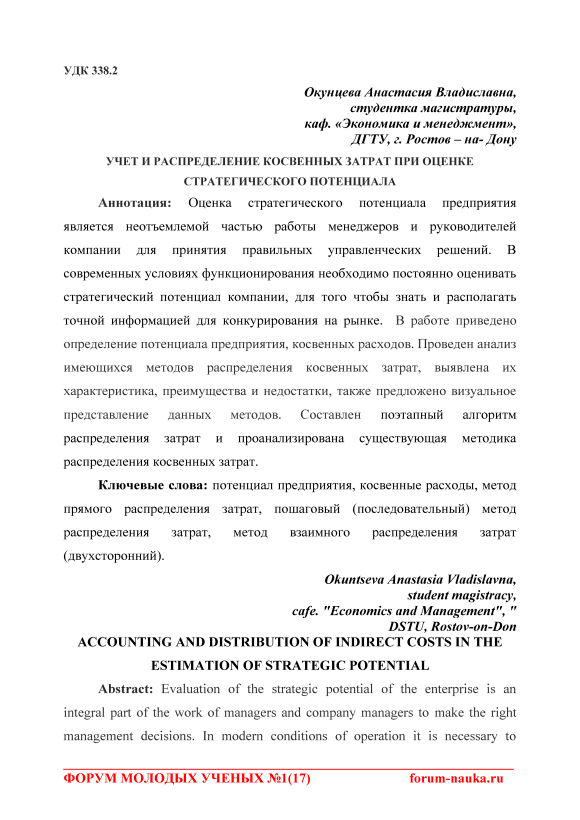 УДК 338.2

Окунцева Анастасия Владиславна,
студентка магистратуры,
каф. «Экономика и менеджмент»,
ДГТУ, г. Ростов – на- Дону

УЧЕТ И РАСПРЕДЕЛЕНИЕ КОСВЕННЫХ ЗАТРАТ ПРИ ОЦЕНКЕ СТРАТЕГИЧЕСКОГО ПОТЕНЦИАЛА

Аннотация: Оценка стратегического потенциала предприятия является неотъемлемой частью работы менеджеров и руководителей компании для принятия правильных управленческих решений. В современных условиях функционирования необходимо постоянно оценивать стратегический потенциал компании, для того чтобы знать и располагать точной информацией для конкурирования на рынке. В работе приведено определение потенциала предприятия, косвенных расходов. Проведен анализ имеющихся методов распределения косвенных затрат, выявлена их характеристика, преимущества и недостатки, также предложено визуальное представление данных методов. Составлен поэтапный алгоритм распределения затрат и проанализирована существующая методика распределения косвенных затрат.

Ключевые слова: потенциал предприятия, косвенные расходы, метод прямого распределения затрат, пошаговый (последовательный) метод распределения затрат, метод взаимного распределения затрат (двухсторонний).

Okuntseva Anastasia Vladislavna,
student magistracy,
cafe. "Economics and Management", "
DSTU, Rostov-on-Don

ACCOUNTING AND DISTRIBUTION OF INDIRECT COSTS IN THE ESTIMATION OF STRATEGIC POTENTIAL

Abstract: Evaluation of the strategic potential of the enterprise is an integral part of the work of managers and company managers to make the right management decisions. In modern conditions of operation it is necessary to

ФОРУМ МОЛОДЫХ УЧЕНЫХ №1(17) forum-nauka.ru